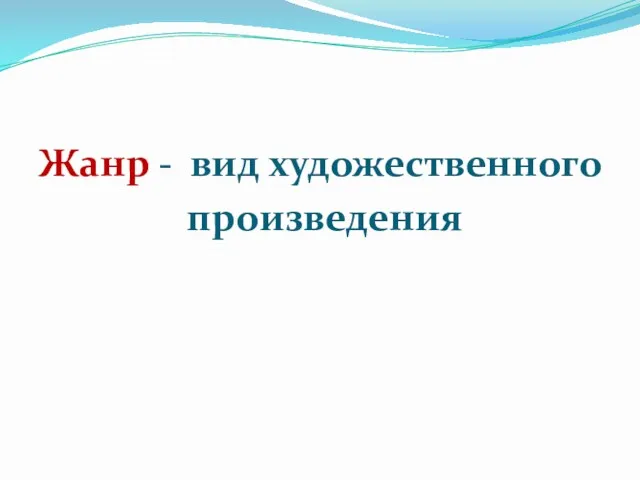 Жанр - вид художественного произведения